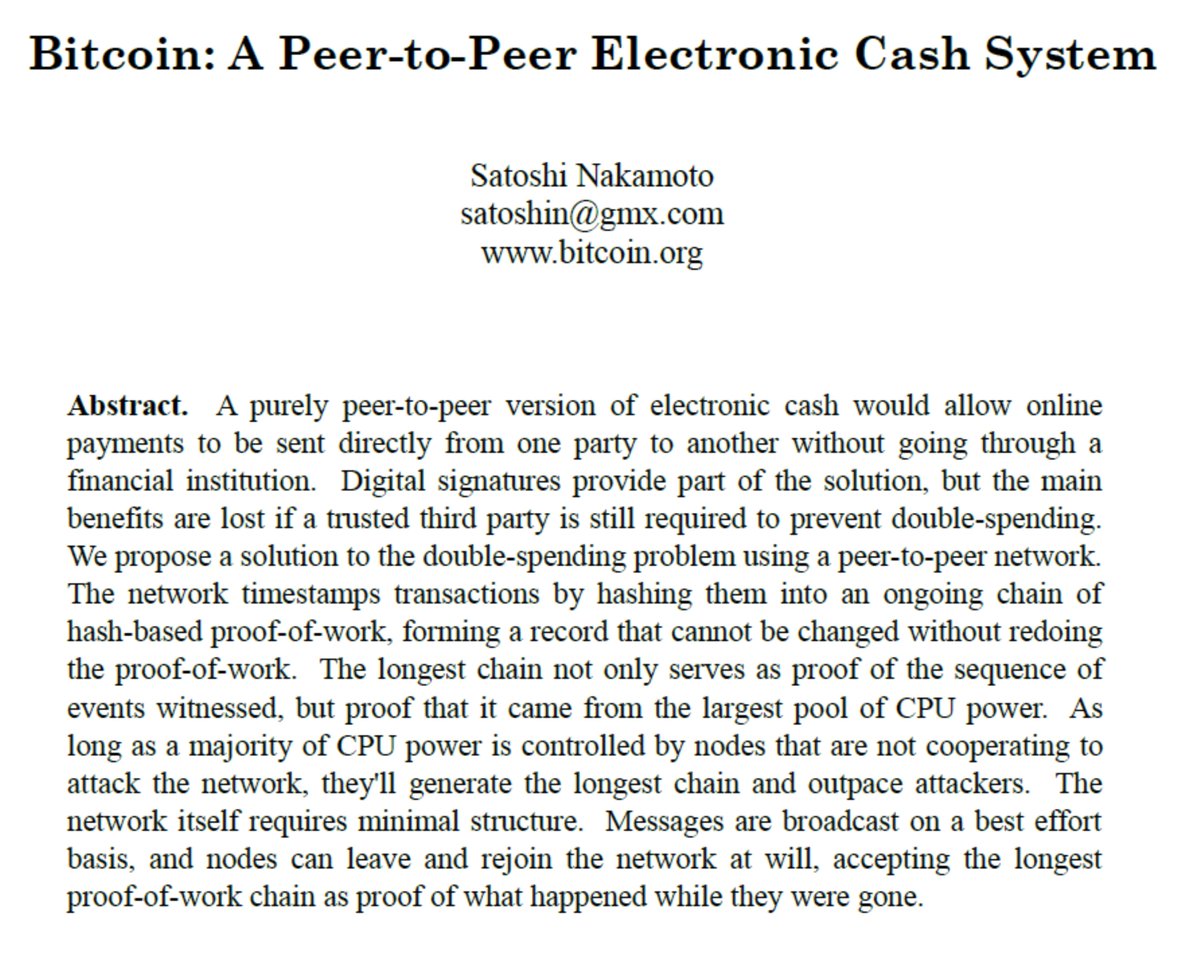 Bitcoin: A Peer-to-Peer Electronic Cash System

Satoshi Nakamoto
satoshin@gmx.com
www.bitcoin.org

Abstract. A purely peer-to-peer version of electronic cash would allow online payments to be sent directly from one party to another without going through a financial institution. Digital signatures provide part of the solution, but the main benefits are lost if a trusted third party is still required to prevent double-spending. We propose a solution to the double-spending problem using a peer-to-peer network. The network timestamps transactions by hashing them into an ongoing chain of hash-based proof-of-work, forming a record that cannot be changed without redoing the proof-of-work. The longest chain not only serves as proof of the sequence of events witnessed, but proof that it came from the largest pool of CPU power. As long as a majority of CPU power is controlled by nodes that are not cooperating to attack the network, they'll generate the longest chain and outpace attackers. The network itself requires minimal structure. Messages are broadcast on a best effort basis, and nodes can leave and rejoin the network at will, accepting the longest proof-of-work chain as proof of what happened while they were gone.